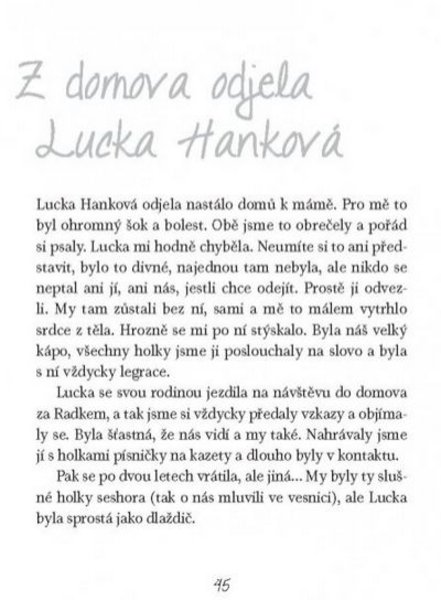 Z domova odjela Lucka Hanková

Lucka Hanková odjela nastálo domů k mámě. Pro mě to byl ohromný šok a bolest. Obě jsme to obrečely a pořád si psaly. Lucka mi hodně chyběla. Neumíte si to ani představit, bylo to divné, najednou tam nebyla, ale nikdo se neptal ani jí, ani nás, jestli chce odejít. Prostě ji odvezli. My tam zůstali bez ní, sami a mě to málem vytrhlo srdce z těla. Hrozně se mi po ní stýskalo. Byla náš velký kápo, všechny holky jsme ji poslouchaly na slovo a byla s ní vždycky legrace.

Lucka se svou rodinou jezdila na návštěvu do domova za Radkem, a tak jsme si vždycky předaly vzkazy a objímaly se. Byla šťastná, že nás vidí a my také. Nahrávaly jsme jí s holkami písničky na kazety a dlouho byly v kontaktu.

Pak se po dvou letech vrátila, ale jiná... My byly ty slušné holky seshora (tak o nás mluvili ve vesnici), ale Lucka byla sprostá jako dlaždič.

45